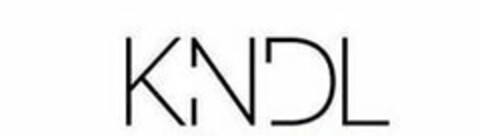 KNDL